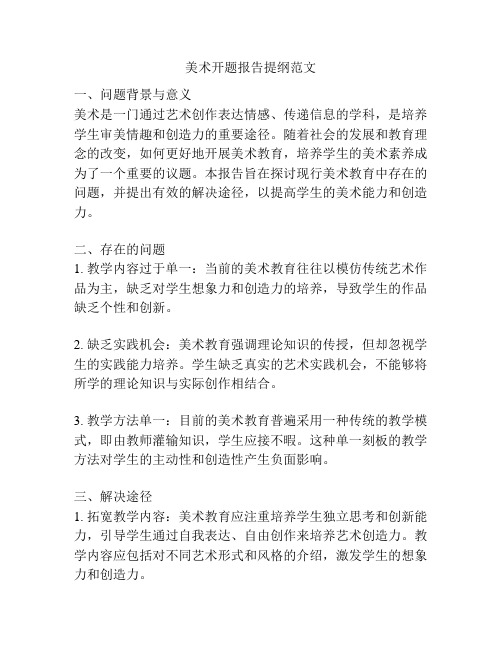 美术开题报告提纲范文

一、问题背景与意义

美术是一门通过艺术创作表达情感、传递信息的学科，是培养学生审美情趣和创造力的重要途径。随着社会的发展和教育理念的改变，如何更好地开展美术教育，培养学生的美术素养成为了一个重要的议题。本报告旨在探讨现行美术教育中存在的问题，并提出有效的解决途径，以提高学生的美术能力和创造力。

二、存在的问题

1. 教学内容过于单一：当前的美术教育往往以模仿传统艺术作品为主，缺乏对学生想象力和创造力的培养，导致学生的作品缺乏个性和创新。

2. 缺乏实践机会：美术教育强调理论知识的传授，但却忽视学生的实践能力培养。学生缺乏真实的艺术实践机会，不能够将所学的理论知识与实际创作相结合。

3. 教学方法单一：目前的美术教育普遍采用一种传统的教学模式，即由教师灌输知识，学生应接不暇。这种单一刻板的教学方法对学生的主动性和创造性产生负面影响。

三、解决途径

1. 拓宽教学内容：美术教育应注重培养学生独立思考和创新能力，引导学生通过自我表达、自由创作来培养艺术创造力。教学内容应包括对不同艺术形式和风格的介绍，激发学生的想象力和创造力。